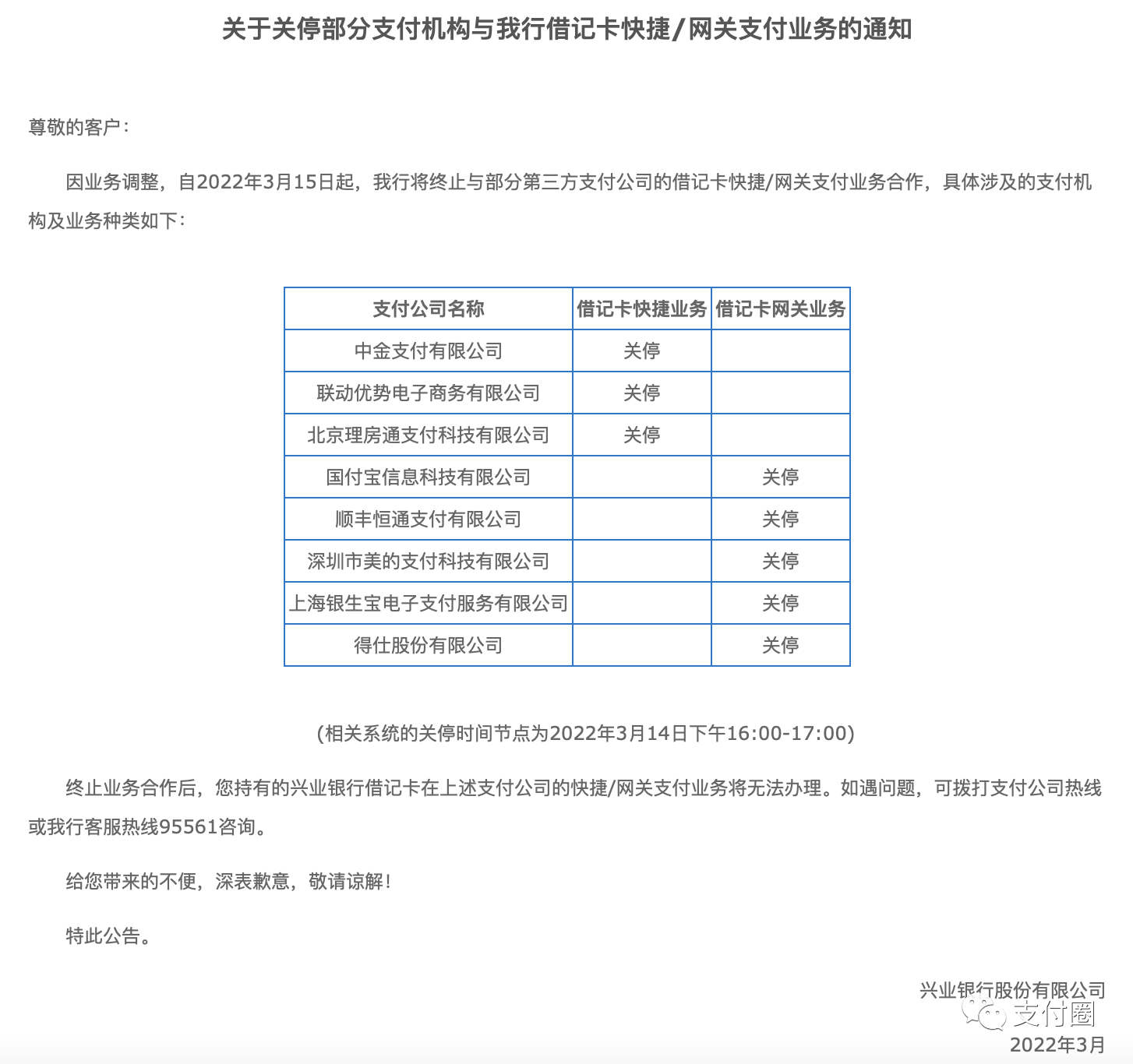 关于关停部分支付机构与我行借记卡快捷/网关支付业务的通知

尊敬的客户：

因业务调整，自2022年3月15日起，我行将终止与部分第三方支付公司的借记卡快捷/网关支付业务合作，具体涉及的支付机构及业务种类如下：

| 支付公司名称 | 借记卡快捷业务 | 借记卡网关业务 |
|---|---|---|
| 中金支付有限公司 | 关停 | |
| 联动优势电子商务有限公司 | 关停 | |
| 北京理房通支付科技有限公司 | 关停 | |
| 国付宝信息科技有限公司 | | 关停 |
| 顺丰恒通支付有限公司 | | 关停 |
| 深圳市美的支付科技有限公司 | | 关停 |
| 上海银生宝电子支付服务有限公司 | | 关停 |
| 得仕股份有限公司 | | 关停 |

(相关系统的关停时间节点为2022年3月14日下午16:00-17:00)

终止业务合作后，您持有的兴业银行借记卡在上述支付公司的快捷/网关支付业务将无法办理。如遇问题，可拨打支付公司热线或我行客服热线95561咨询。

给您带来的不便，深表歉意，敬请谅解！

特此公告。

兴业银行股份有限公司

支付圈

2022年3月